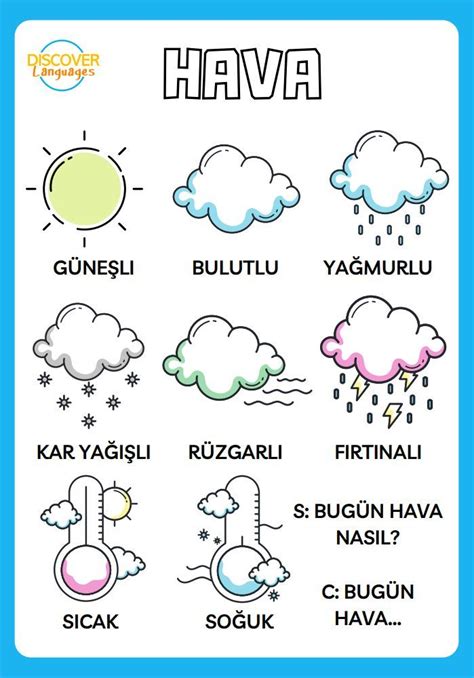 DISCOVER Languages

HAVA

GÜNEŞLI

BULUTLU

YAĞMURLU

KAR YAĞIŞLI

RÜZGARLI

FIRTINALI

SICAK

SOĞUK

S: BUGÜN HAVA NASIL?

C: BUGÜN HAVA...